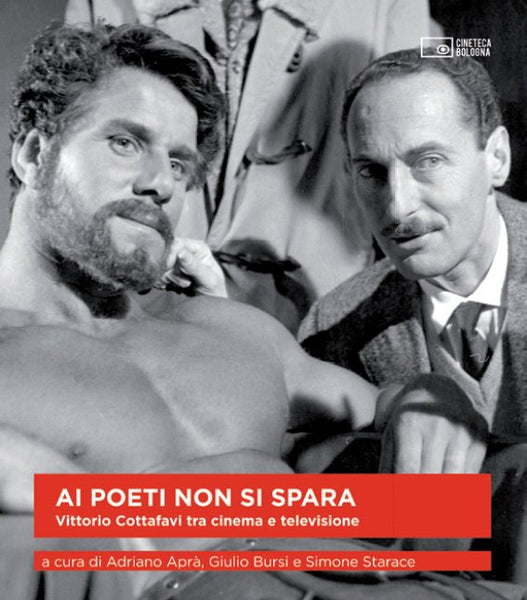 CINETECA
BOLOGNA

AI POETI NON SI SPARA
Vittorio Cottafavi tra cinema e televisione

a cura di Adriano Aprà, Giulio Bursi e Simone Starace